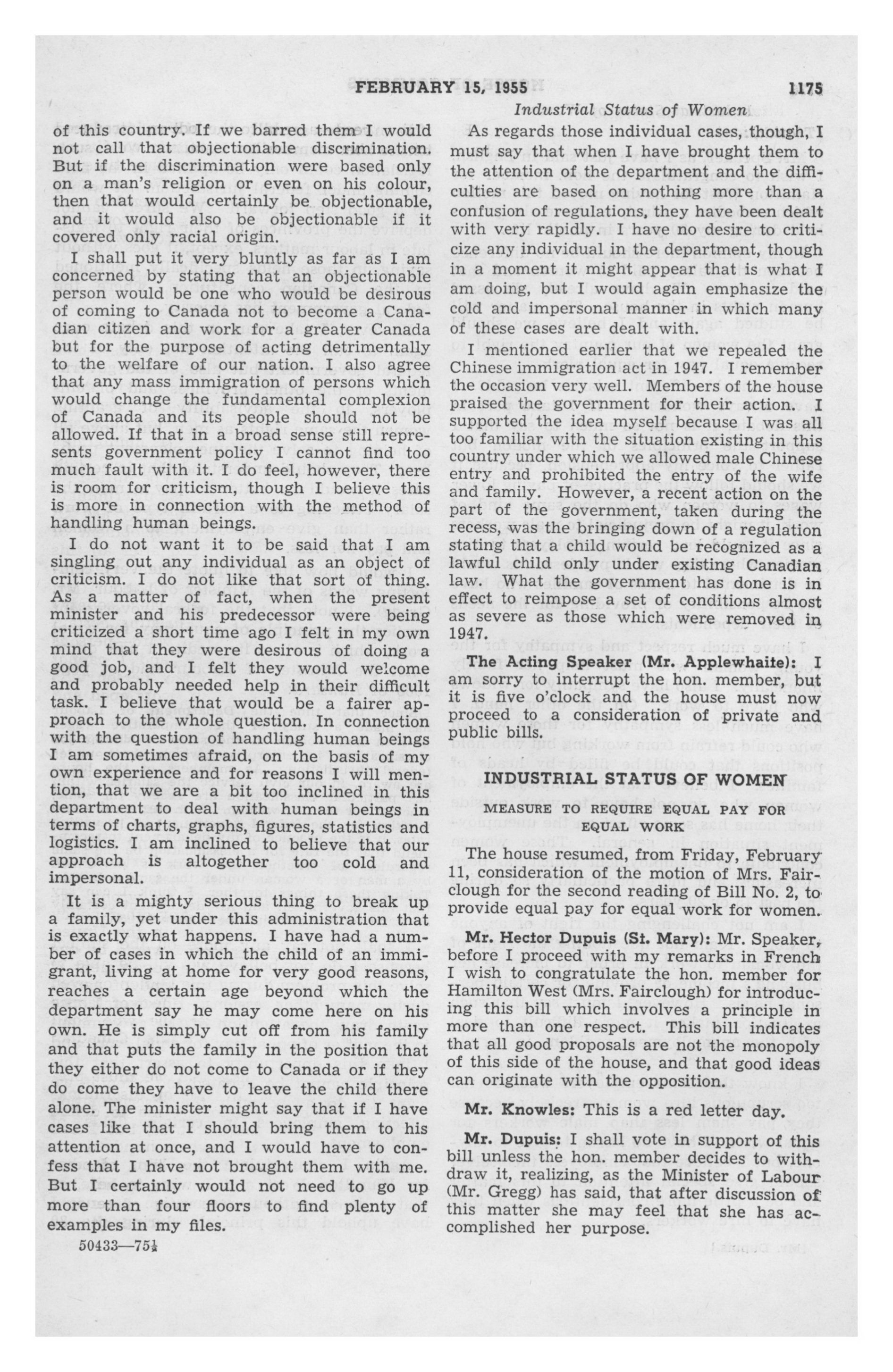 FEBRUARY 15, 1955 1175

Industrial Status of Women

of this country. If we barred them I would not call that objectionable discrimination. But if the discrimination were based only on a man's religion or even on his colour, then that would certainly be objectionable, and it would also be objectionable if it covered only racial origin.

I shall put it very bluntly as far as I am concerned by stating that an objectionable person would be one who would be desirous of coming to Canada not to become a Canadian citizen and work for a greater Canada but for the purpose of acting detrimentally to the welfare of our nation. I also agree that any mass immigration of persons which would change the fundamental complexion of Canada and its people should not be allowed. If that in a broad sense still represents government policy I cannot find too much fault with it. I do feel, however, there is room for criticism, though I believe this is more in connection with the method of handling human beings.

I do not want it to be said that I am singling out any individual as an object of criticism. I do not like that sort of thing. As a matter of fact, when the present minister and his predecessor were being criticized a short time ago I felt in my own mind that they were desirous of doing a good job, and I felt they would welcome and probably needed help in their difficult task. I believe that would be a fairer approach to the whole question. In connection with the question of handling human beings I am sometimes afraid, on the basis of my own experience and for reasons I will mention, that we are a bit too inclined in this department to deal with human beings in terms of charts, graphs, figures, statistics and logistics. I am inclined to believe that our approach is altogether too cold and impersonal.

It is a mighty serious thing to break up a family, yet under this administration that is exactly what happens. I have had a number of cases in which the child of an immigrant, living at home for very good reasons, reaches a certain age beyond which the department say he may come here on his own. He is simply cut off from his family and that puts the family in the position that they either do not come to Canada or if they do come they have to leave the child there alone. The minister might say that if I have cases like that I should bring them to his attention at once, and I would have to confess that I have not brought them with me. But I certainly would not need to go up more than four floors to find plenty of examples in my files.

50433—75½

As regards those individual cases, though, I must say that when I have brought them to the attention of the department and the difficulties are based on nothing more than a confusion of regulations, they have been dealt with very rapidly. I have no desire to criticize any individual in the department, though in a moment it might appear that is what I am doing, but I would again emphasize the cold and impersonal manner in which many of these cases are dealt with.

I mentioned earlier that we repealed the Chinese immigration act in 1947. I remember the occasion very well. Members of the house praised the government for their action. I supported the idea myself because I was all too familiar with the situation existing in this country under which we allowed male Chinese entry and prohibited the entry of the wife and family. However, a recent action on the part of the government, taken during the recess, was the bringing down of a regulation stating that a child would be recognized as a lawful child only under existing Canadian law. What the government has done is in effect to reimpose a set of conditions almost as severe as those which were removed in 1947.

The Acting Speaker (Mr. Applewhaite): I am sorry to interrupt the hon. member, but it is five o'clock and the house must now proceed to a consideration of private and public bills.

INDUSTRIAL STATUS OF WOMEN

MEASURE TO REQUIRE EQUAL PAY FOR EQUAL WORK

The house resumed, from Friday, February 11, consideration of the motion of Mrs. Fairclough for the second reading of Bill No. 2, to provide equal pay for equal work for women.

Mr. Hector Dupuis (St. Mary): Mr. Speaker, before I proceed with my remarks in French I wish to congratulate the hon. member for Hamilton West (Mrs. Fairclough) for introducing this bill which involves a principle in more than one respect. This bill indicates that all good proposals are not the monopoly of this side of the house, and that good ideas can originate with the opposition.

Mr. Knowles: This is a red letter day.

Mr. Dupuis: I shall vote in support of this bill unless the hon. member decides to withdraw it, realizing, as the Minister of Labour (Mr. Gregg) has said, that after discussion of this matter she may feel that she has accomplished her purpose.